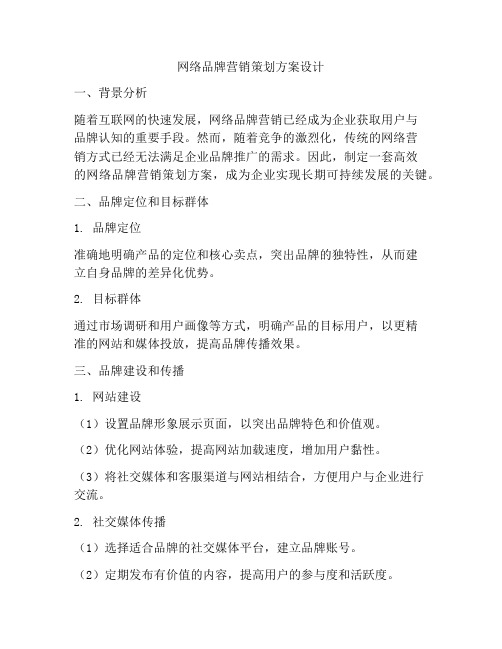 网络品牌营销策划方案设计

一、背景分析

随着互联网的快速发展，网络品牌营销已经成为企业获取用户与品牌认知的重要手段。然而，随着竞争的激烈化，传统的网络营销方式已经无法满足企业品牌推广的需求。因此，制定一套高效的网络品牌营销策划方案，成为企业实现长期可持续发展的关键。

二、品牌定位和目标群体

1. 品牌定位

准确地明确产品的定位和核心卖点，突出品牌的独特性，从而建立自身品牌的差异化优势。

2. 目标群体

通过市场调研和用户画像等方式，明确产品的目标用户，以更精准的网站和媒体投放，提高品牌传播效果。

三、品牌建设和传播

1. 网站建设

（1）设置品牌形象展示页面，以突出品牌特色和价值观。

（2）优化网站体验，提高网站加载速度，增加用户黏性。

（3）将社交媒体和客服渠道与网站相结合，方便用户与企业进行交流。

2. 社交媒体传播

（1）选择适合品牌的社交媒体平台，建立品牌账号。

（2）定期发布有价值的内容，提高用户的参与度和活跃度。